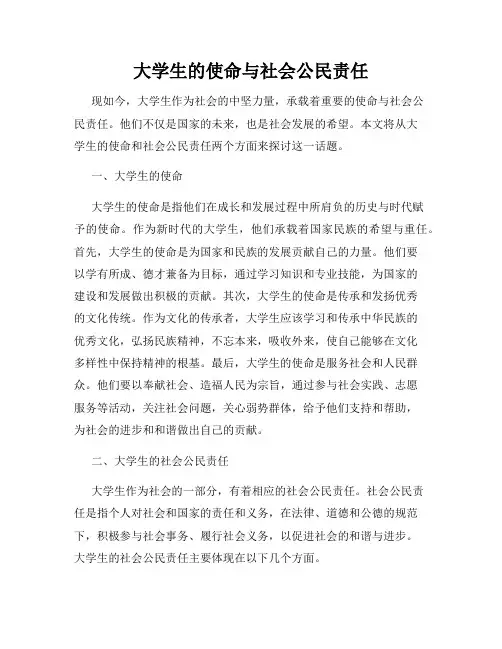 大学生的使命与社会公民责任

现如今，大学生作为社会的中坚力量，承载着重要的使命与社会公民责任。他们不仅是国家的未来，也是社会发展的希望。本文将从大学生的使命和社会公民责任两个方面来探讨这一话题。

一、大学生的使命

大学生的使命是指他们在成长和发展过程中所肩负的历史与时代赋予的使命。作为新时代的大学生，他们承载着国家民族的希望与重任。首先，大学生的使命是为国家和民族的发展贡献自己的力量。他们要以学有所成、德才兼备为目标，通过学习知识和专业技能，为国家的建设和发展做出积极的贡献。其次，大学生的使命是传承和发扬优秀的文化传统。作为文化的传承者，大学生应该学习和传承中华民族的优秀文化，弘扬民族精神，不忘本来，吸收外来，使自己能够在文化多样性中保持精神的根基。最后，大学生的使命是服务社会和人民群众。他们要以奉献社会、造福人民为宗旨，通过参与社会实践、志愿服务等活动，关注社会问题，关心弱势群体，给予他们支持和帮助，为社会的进步和和谐做出自己的贡献。

二、大学生的社会公民责任

大学生作为社会的一部分，有着相应的社会公民责任。社会公民责任是指个人对社会和国家的责任和义务，在法律、道德和公德的规范下，积极参与社会事务、履行社会义务，以促进社会的和谐与进步。大学生的社会公民责任主要体现在以下几个方面。